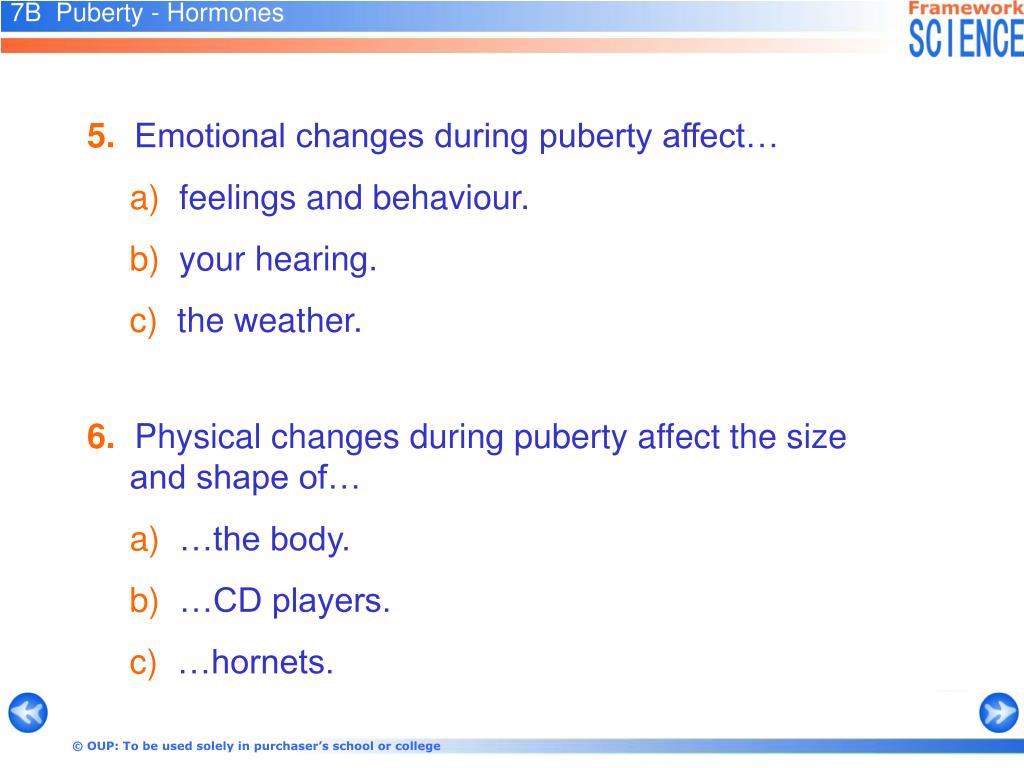 7B Puberty - Hormones

Framework SCIENCE

5. Emotional changes during puberty affect…

a) feelings and behaviour.

b) your hearing.

c) the weather.

6. Physical changes during puberty affect the size and shape of…

a) …the body.

b) …CD players.

c) …hornets.

© OUP: To be used solely in purchaser's school or college